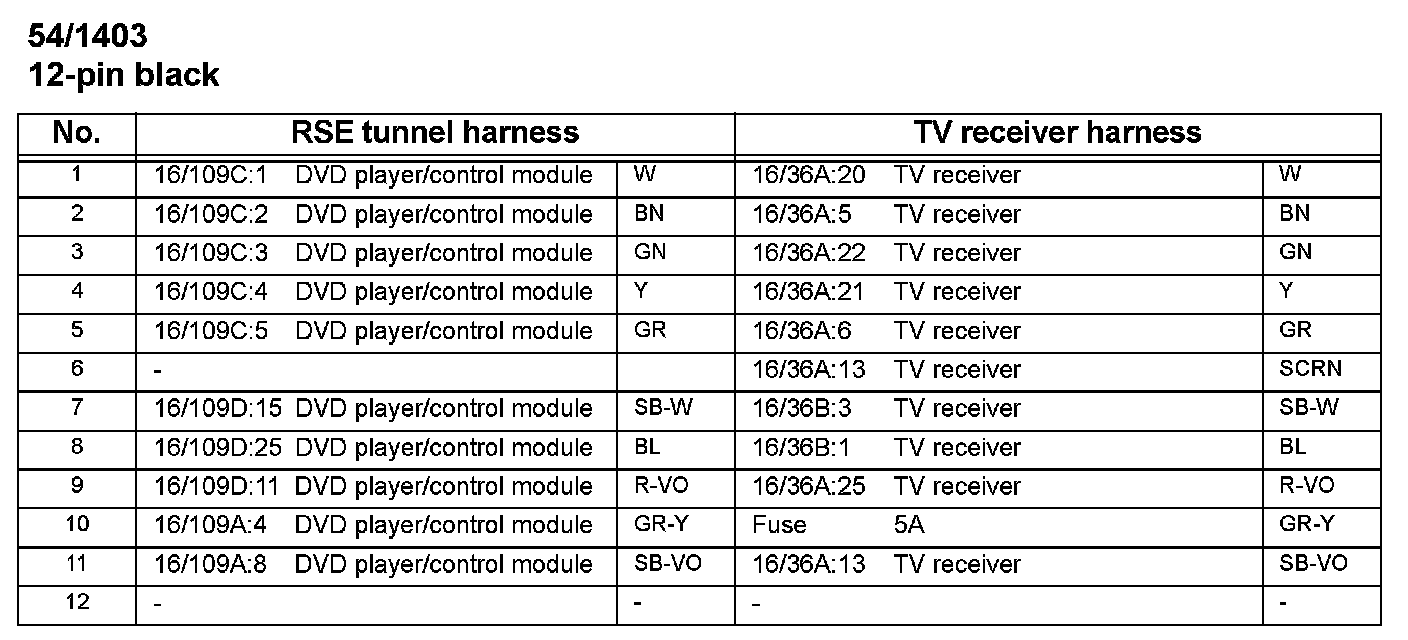 54/1403
12-pin black

| No. | RSE tunnel harness | | TV receiver harness | |
|---|---|---|---|---|
| 1 | 16/109C:1 DVD player/control module | W | 16/36A:20 TV receiver | W |
| 2 | 16/109C:2 DVD player/control module | BN | 16/36A:5 TV receiver | BN |
| 3 | 16/109C:3 DVD player/control module | GN | 16/36A:22 TV receiver | GN |
| 4 | 16/109C:4 DVD player/control module | Y | 16/36A:21 TV receiver | Y |
| 5 | 16/109C:5 DVD player/control module | GR | 16/36A:6 TV receiver | GR |
| 6 | - | | 16/36A:13 TV receiver | SCRN |
| 7 | 16/109D:15 DVD player/control module | SB-W | 16/36B:3 TV receiver | SB-W |
| 8 | 16/109D:25 DVD player/control module | BL | 16/36B:1 TV receiver | BL |
| 9 | 16/109D:11 DVD player/control module | R-VO | 16/36A:25 TV receiver | R-VO |
| 10 | 16/109A:4 DVD player/control module | GR-Y | Fuse 5A | GR-Y |
| 11 | 16/109A:8 DVD player/control module | SB-VO | 16/36A:13 TV receiver | SB-VO |
| 12 | - | - | - | - |